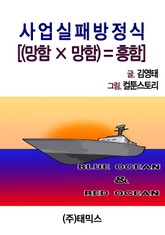 사업실패방정식
[(망함 × 망함) = 흥함]

글. 김영태
그림. 컬툰스토리

BLUE OCEAN
&
RED OCEAN

(주)태믹스